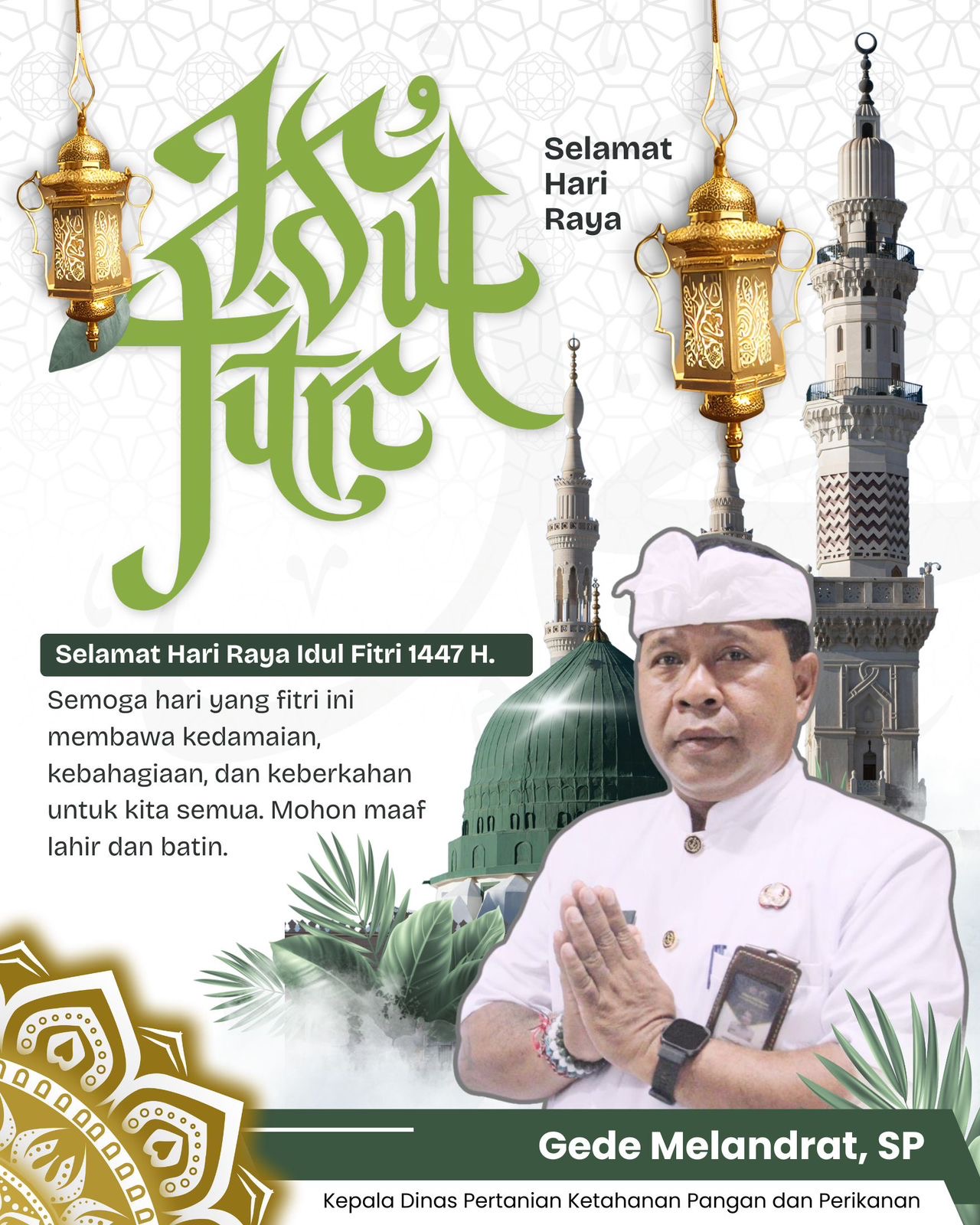 Idul Fitri

Selamat
Hari
Raya

Selamat Hari Raya Idul Fitri 1447 H.

Semoga hari yang fitri ini membawa kedamaian, kebahagiaan, dan keberkahan untuk kita semua. Mohon maaf lahir dan batin.

Gede Melandrat, SP

Kepala Dinas Pertanian Ketahanan Pangan dan Perikanan